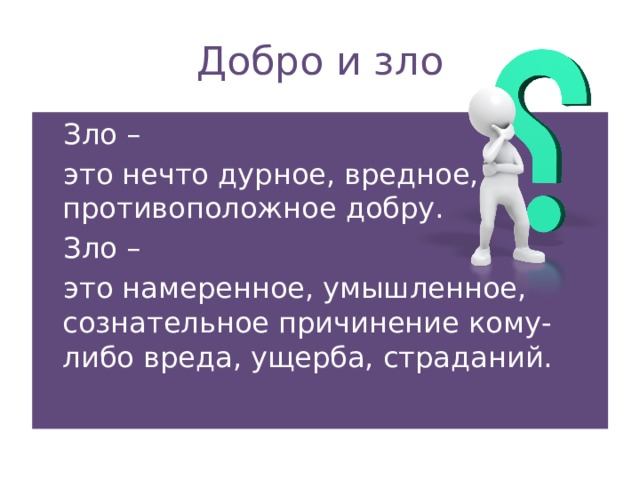 Добро и зло

Зло –

это нечто дурное, вредное, противоположное добру.

Зло –

это намеренное, умышленное, сознательное причинение кому-либо вреда, ущерба, страданий.